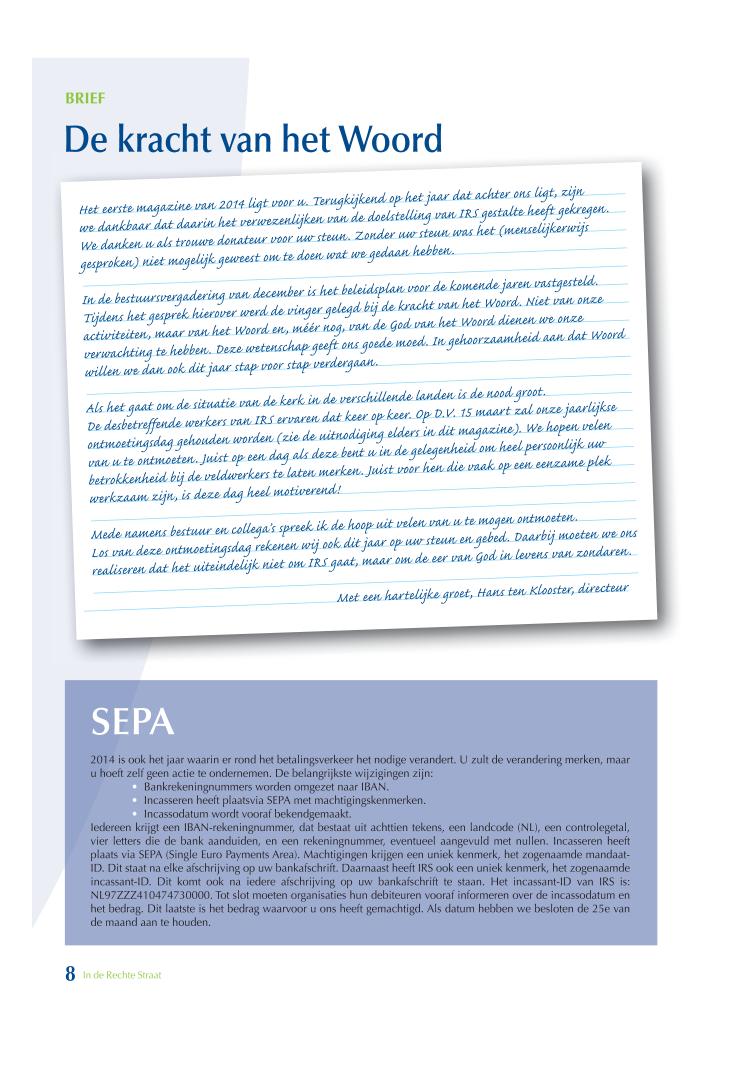 BRIEF

De kracht van het Woord

Het eerste magazine van 2014 ligt voor u. Terugkijkend op het jaar dat achter ons ligt, zijn we dankbaar dat daarin het verwezenlijken van de doelstelling van IRS gestalte heeft gekregen. We danken u als trouwe donateur voor uw steun. Zonder uw steun was het (menselijkerwijs gesproken) niet mogelijk geweest om te doen wat we gedaan hebben.

In de bestuursvergadering van december is het beleidsplan voor de komende jaren vastgesteld. Tijdens het gesprek hierover werd de vinger gelegd bij de kracht van het Woord. Niet van onze activiteiten, maar van het Woord en, méér nog, van de God van het Woord dienen we onze verwachting te hebben. Deze wetenschap geeft ons goede moed. In gehoorzaamheid aan dat Woord willen we dan ook dit jaar stap voor stap verdergaan.

Als het gaat om de situatie van de kerk in de verschillende landen is de nood groot. De desbetreffende werkers van IRS ervaren dat keer op keer. Op D.V. 15 maart zal onze jaarlijkse ontmoetingsdag gehouden worden (zie de uitnodiging elders in dit magazine). We hopen velen van u te ontmoeten. Juist op een dag als deze bent u in de gelegenheid om heel persoonlijk uw betrokkenheid bij de veldwerkers te laten merken. Juist voor hen die vaak op een eenzame plek werkzaam zijn, is deze dag heel motiverend!

Mede namens bestuur en collega's spreek ik de hoop uit velen van u te mogen ontmoeten. Los van deze ontmoetingsdag rekenen wij ook dit jaar op uw steun en gebed. Daarbij moeten we ons realiseren dat het uiteindelijk niet om IRS gaat, maar om de eer van God in levens van zondaren.

Met een hartelijke groet, Hans ten Klooster, directeur

SEPA

2014 is ook het jaar waarin er rond het betalingsverkeer het nodige verandert. U zult de verandering merken, maar u hoeft zelf geen actie te ondernemen. De belangrijkste wijzigingen zijn:
• Bankrekeningnummers worden omgezet naar IBAN.
• Incasseren heeft plaatsvia SEPA met machtigingskenmerken.
• Incassodatum wordt vooraf bekendgemaakt.
Iedereen krijgt een IBAN-rekeningnummer, dat bestaat uit achttien tekens, een landcode (NL), een controlegetal, vier letters die de bank aanduiden, en een rekeningnummer, eventueel aangevuld met nullen. Incasseren heeft plaats via SEPA (Single Euro Payments Area). Machtigingen krijgen een uniek kenmerk, het zogenaamde mandaat-ID. Dit staat na elke afschrijving op uw bankafschrift. Daarnaast heeft IRS ook een uniek kenmerk, het zogenaamde incassant-ID. Dit komt ook na iedere afschrijving op uw bankafschrift te staan. Het incassant-ID van IRS is: NL97ZZZ410474730000. Tot slot moeten organisaties hun debiteuren vooraf informeren over de incassodatum en het bedrag. Dit laatste is het bedrag waarvoor u ons heeft gemachtigd. Als datum hebben we besloten de 25e van de maand aan te houden.

8 In de Rechte Straat